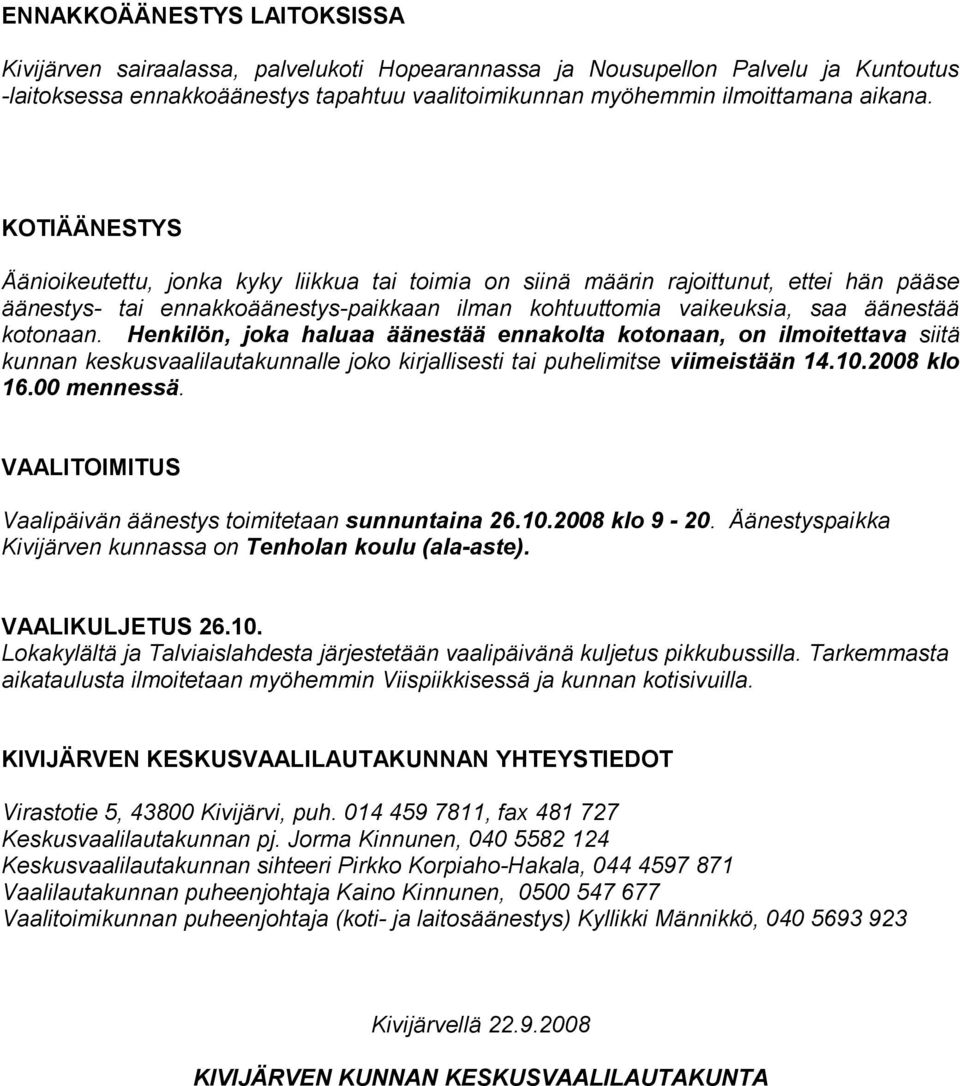 ENNAKKOÄÄNESTYS LAITOKSISSA

Kivijärven sairaalassa, palvelukoti Hopearannassa ja Nousupellon Palvelu ja Kuntoutus -laitoksessa ennakkoäänestys tapahtuu vaalitoimikunnan myöhemmin ilmoittamana aikana.

KOTIÄÄNESTYS

Äänioikeutettu, jonka kyky liikkua tai toimia on siinä määrin rajoittunut, ettei hän pääse äänestys- tai ennakkoäänestys-paikkaan ilman kohtuuttomia vaikeuksia, saa äänestää kotonaan. Henkilön, joka haluaa äänestää ennakolta kotonaan, on ilmoitettava siitä kunnan keskusvaalilautakunnalle joko kirjallisesti tai puhelimitse viimeistään 14.10.2008 klo 16.00 mennessä.

VAALITOIMITUS

Vaalipäivän äänestys toimitetaan sunnuntaina 26.10.2008 klo 9 - 20. Äänestyspaikka Kivijärven kunnassa on Tenholan koulu (ala-aste).

VAALIKULJETUS 26.10.
Lokakylältä ja Talviaislahdesta järjestetään vaalipäivänä kuljetus pikkubussilla. Tarkemmasta aikataulusta ilmoitetaan myöhemmin Viispiikkisessä ja kunnan kotisivuilla.

KIVIJÄRVEN KESKUSVAALILAUTAKUNNAN YHTEYSTIEDOT

Virastotie 5, 43800 Kivijärvi, puh. 014 459 7811, fax 481 727
Keskusvaalilautakunnan pj. Jorma Kinnunen, 040 5582 124
Keskusvaalilautakunnan sihteeri Pirkko Korpiaho-Hakala, 044 4597 871
Vaalilautakunnan puheenjohtaja Kaino Kinnunen, 0500 547 677
Vaalitoimikunnan puheenjohtaja (koti- ja laitosäänestys) Kyllikki Männikkö, 040 5693 923

Kivijärvellä 22.9.2008

KIVIJÄRVEN KUNNAN KESKUSVAALILAUTAKUNTA